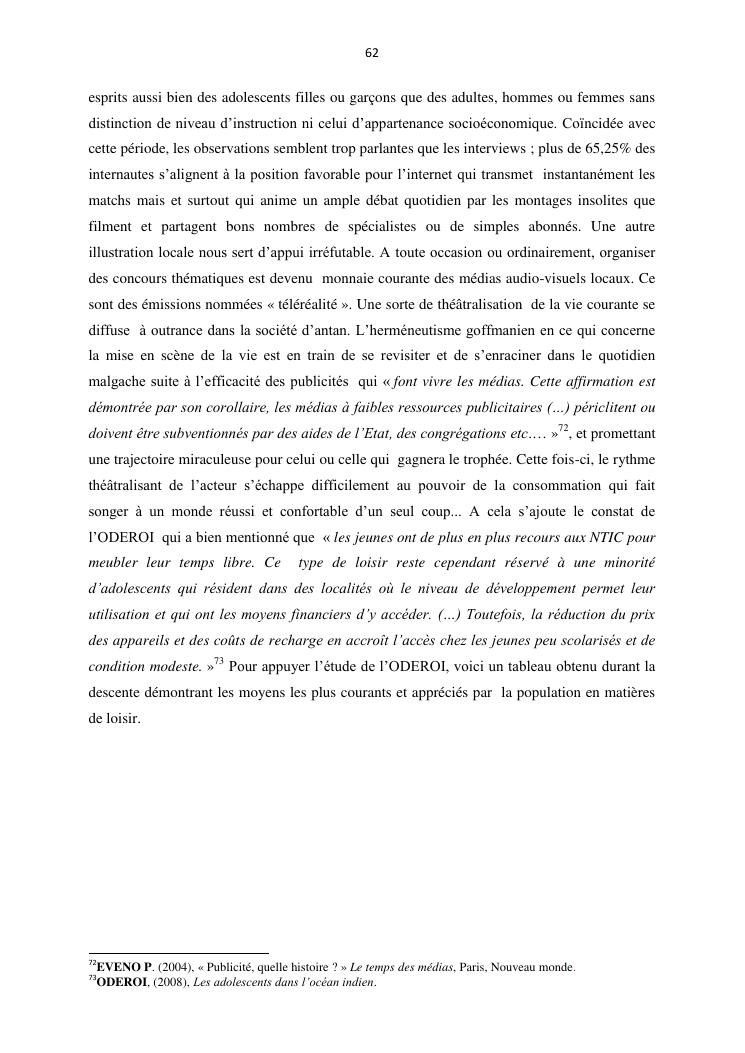 62

esprits aussi bien des adolescents filles ou garçons que des adultes, hommes ou femmes sans distinction de niveau d'instruction ni celui d'appartenance socioéconomique. Coïncidée avec cette période, les observations semblent trop parlantes que les interviews ; plus de 65,25% des internautes s'alignent à la position favorable pour l'internet qui transmet instantanément les matchs mais et surtout qui anime un ample débat quotidien par les montages insolites que filment et partagent bons nombres de spécialistes ou de simples abonnés. Une autre illustration locale nous sert d'appui irréfutable. A toute occasion ou ordinairement, organiser des concours thématiques est devenu monnaie courante des médias audio-visuels locaux. Ce sont des émissions nommées « téléréalité ». Une sorte de théâtralisation de la vie courante se diffuse à outrance dans la société d'antan. L'herméneutisme goffmanien en ce qui concerne la mise en scène de la vie est en train de se revisiter et de s'enraciner dans le quotidien malgache suite à l'efficacité des publicités qui « font vivre les médias. Cette affirmation est démontrée par son corollaire, les médias à faibles ressources publicitaires (…) périclitent ou doivent être subventionnés par des aides de l'Etat, des congrégations etc…. »$^{72}$, et promettant une trajectoire miraculeuse pour celui ou celle qui gagnera le trophée. Cette fois-ci, le rythme théâtralisant de l'acteur s'échappe difficilement au pouvoir de la consommation qui fait songer à un monde réussi et confortable d'un seul coup... A cela s'ajoute le constat de l'ODEROI qui a bien mentionné que « les jeunes ont de plus en plus recours aux NTIC pour meubler leur temps libre. Ce type de loisir reste cependant réservé à une minorité d'adolescents qui résident dans des localités où le niveau de développement permet leur utilisation et qui ont les moyens financiers d'y accéder. (…) Toutefois, la réduction du prix des appareils et des coûts de recharge en accroît l'accès chez les jeunes peu scolarisés et de condition modeste. »$^{73}$ Pour appuyer l'étude de l'ODEROI, voici un tableau obtenu durant la descente démontrant les moyens les plus courants et appréciés par la population en matières de loisir.

$^{72}$EVENO P. (2004), « Publicité, quelle histoire ? » Le temps des médias, Paris, Nouveau monde.
$^{73}$ODEROI, (2008), Les adolescents dans l'océan indien.